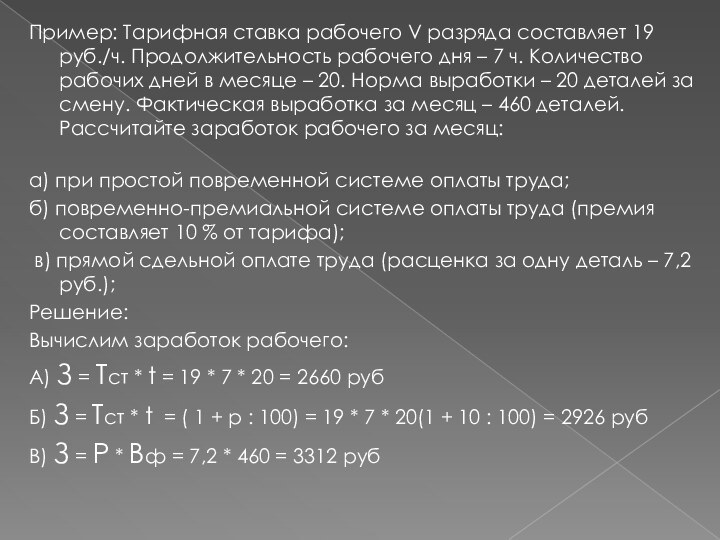 Пример: Тарифная ставка рабочего V разряда составляет 19 руб./ч. Продолжительность рабочего дня – 7 ч. Количество рабочих дней в месяце – 20. Норма выработки – 20 деталей за смену. Фактическая выработка за месяц – 460 деталей. Рассчитайте заработок рабочего за месяц:

а) при простой повременной системе оплаты труда;

б) повременно-премиальной системе оплаты труда (премия составляет 10 % от тарифа);

в) прямой сдельной оплате труда (расценка за одну деталь – 7,2 руб.);

Решение:

Вычислим заработок рабочего:

А) З = Тст * t = 19 * 7 * 20 = 2660 руб

Б) З = Тст * t = ( 1 + р : 100) = 19 * 7 * 20(1 + 10 : 100) = 2926 руб

В) З = Р * Вф = 7,2 * 460 = 3312 руб